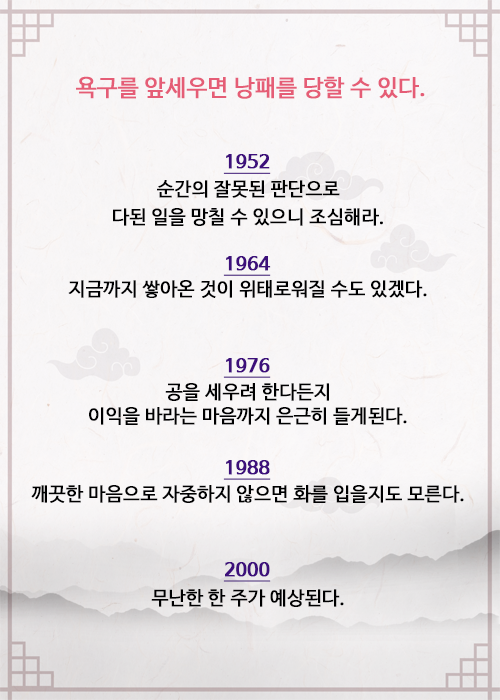 욕구를 앞세우면 낭패를 당할 수 있다.

1952
순간의 잘못된 판단으로
다된 일을 망칠 수 있으니 조심해라.

1964
지금까지 쌓아온 것이 위태로워질 수도 있겠다.

1976
공을 세우려 한다든지
이익을 바라는 마음까지 은근히 들게된다.

1988
깨끗한 마음으로 자중하지 않으면 화를 입을지도 모른다.

2000
무난한 한 주가 예상된다.